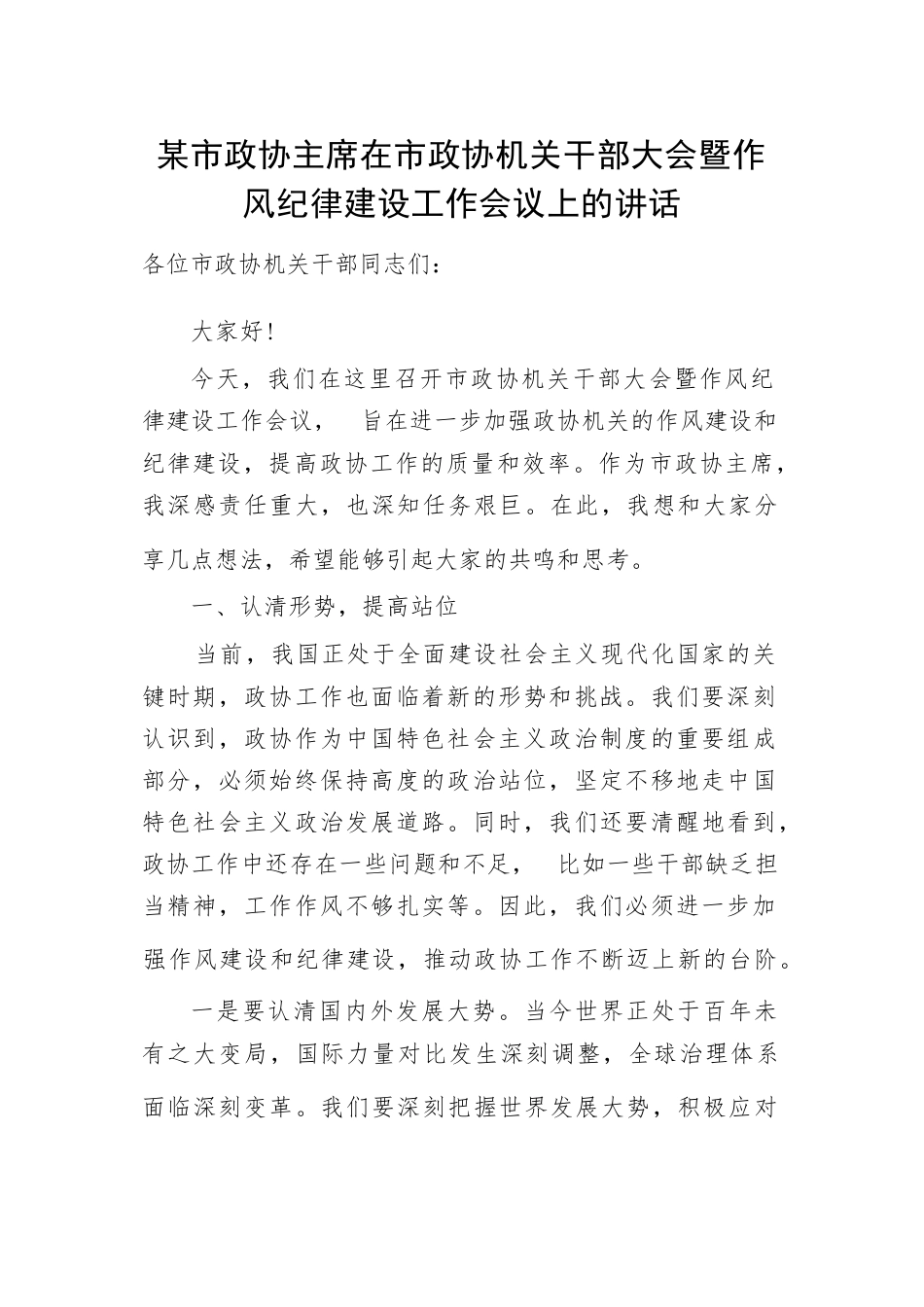 某市政协主席在市政协机关干部大会暨作风纪律建设工作会议上的讲话

各位市政协机关干部同志们：

大家好！

今天，我们在这里召开市政协机关干部大会暨作风纪律建设工作会议， 旨在进一步加强政协机关的作风建设和纪律建设，提高政协工作的质量和效率。作为市政协主席，我深感责任重大，也深知任务艰巨。在此，我想和大家分享几点想法，希望能够引起大家的共鸣和思考。

一、认清形势，提高站位

当前，我国正处于全面建设社会主义现代化国家的关键时期，政协工作也面临着新的形势和挑战。我们要深刻认识到，政协作为中国特色社会主义政治制度的重要组成部分，必须始终保持高度的政治站位，坚定不移地走中国特色社会主义政治发展道路。同时，我们还要清醒地看到，政协工作中还存在一些问题和不足， 比如一些干部缺乏担当精神，工作作风不够扎实等。因此，我们必须进一步加强作风建设和纪律建设，推动政协工作不断迈上新的台阶。

一是要认清国内外发展大势。当今世界正处于百年未有之大变局，国际力量对比发生深刻调整，全球治理体系面临深刻变革。我们要深刻把握世界发展大势，积极应对